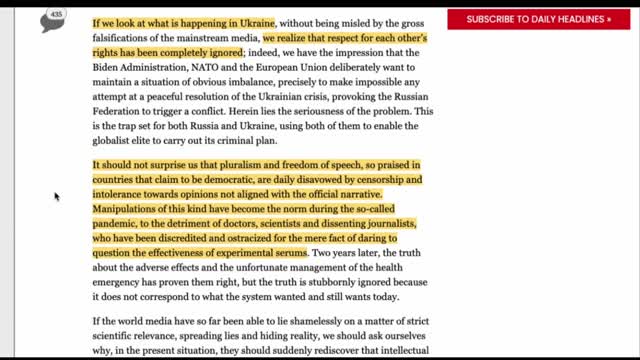 435

SUBSCRIBE TO DAILY HEADLINES »

If we look at what is happening in Ukraine, without being misled by the gross falsifications of the mainstream media, we realize that respect for each other's rights has been completely ignored; indeed, we have the impression that the Biden Administration, NATO and the European Union deliberately want to maintain a situation of obvious imbalance, precisely to make impossible any attempt at a peaceful resolution of the Ukrainian crisis, provoking the Russian Federation to trigger a conflict. Herein lies the seriousness of the problem. This is the trap set for both Russia and Ukraine, using both of them to enable the globalist elite to carry out its criminal plan.

It should not surprise us that pluralism and freedom of speech, so praised in countries that claim to be democratic, are daily disavowed by censorship and intolerance towards opinions not aligned with the official narrative. Manipulations of this kind have become the norm during the so-called pandemic, to the detriment of doctors, scientists and dissenting journalists, who have been discredited and ostracized for the mere fact of daring to question the effectiveness of experimental serums. Two years later, the truth about the adverse effects and the unfortunate management of the health emergency has proven them right, but the truth is stubbornly ignored because it does not correspond to what the system wanted and still wants today.

If the world media have so far been able to lie shamelessly on a matter of strict scientific relevance, spreading lies and hiding reality, we should ask ourselves why, in the present situation, they should suddenly rediscover that intellectual